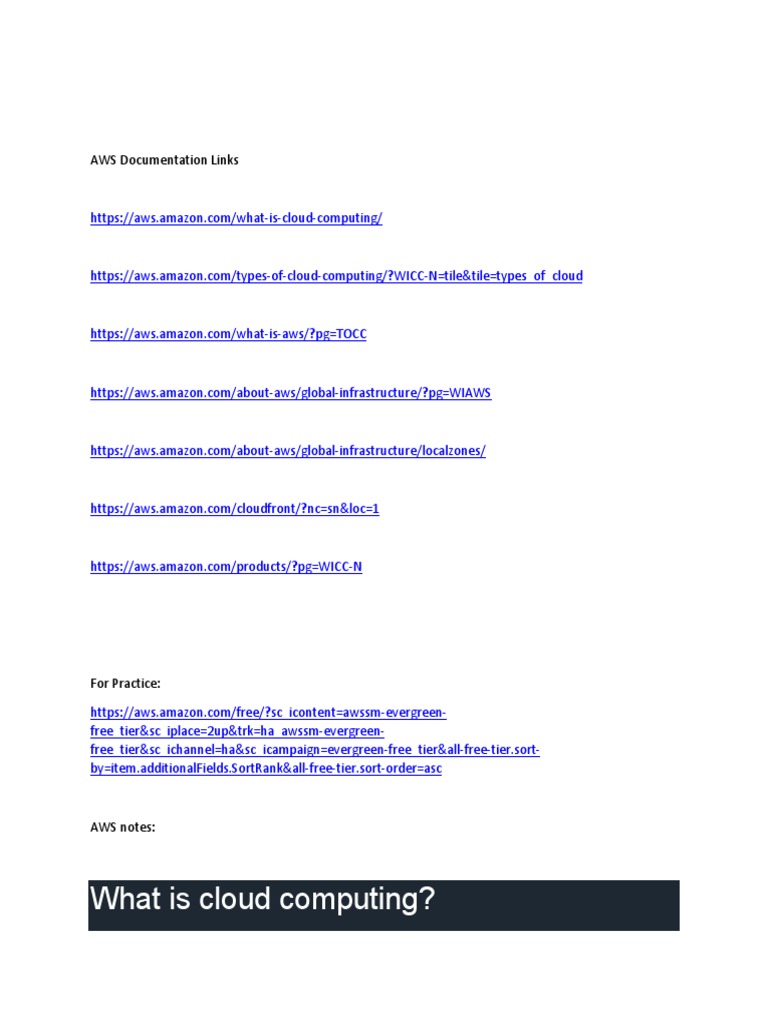 AWS Documentation Links

https://aws.amazon.com/what-is-cloud-computing/

https://aws.amazon.com/types-of-cloud-computing/?WICC-N=tile&tile=types_of_cloud

https://aws.amazon.com/what-is-aws/?pg=TOCC

https://aws.amazon.com/about-aws/global-infrastructure/?pg=WIAWS

https://aws.amazon.com/about-aws/global-infrastructure/localzones/

https://aws.amazon.com/cloudfront/?nc=sn&loc=1

https://aws.amazon.com/products/?pg=WICC-N

For Practice:

https://aws.amazon.com/free/?sc_icontent=awssm-evergreen-free_tier&sc_iplace=2up&trk=ha_awssm-evergreen-free_tier&sc_ichannel=ha&sc_icampaign=evergreen-free_tier&all-free-tier.sort-by=item.additionalFields.SortRank&all-free-tier.sort-order=asc

AWS notes:

What is cloud computing?